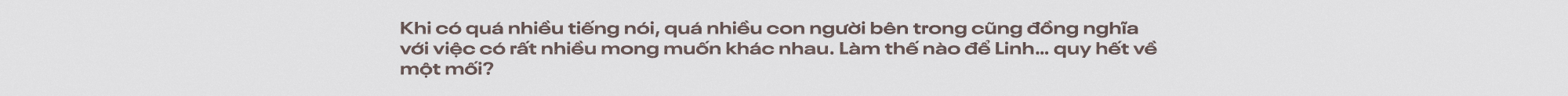 Khi có quá nhiều tiếng nói, quá nhiều con người bên trong cũng đồng nghĩa với việc có rất nhiều mong muốn khác nhau. Làm thế nào để Linh... quy hết về một mối?